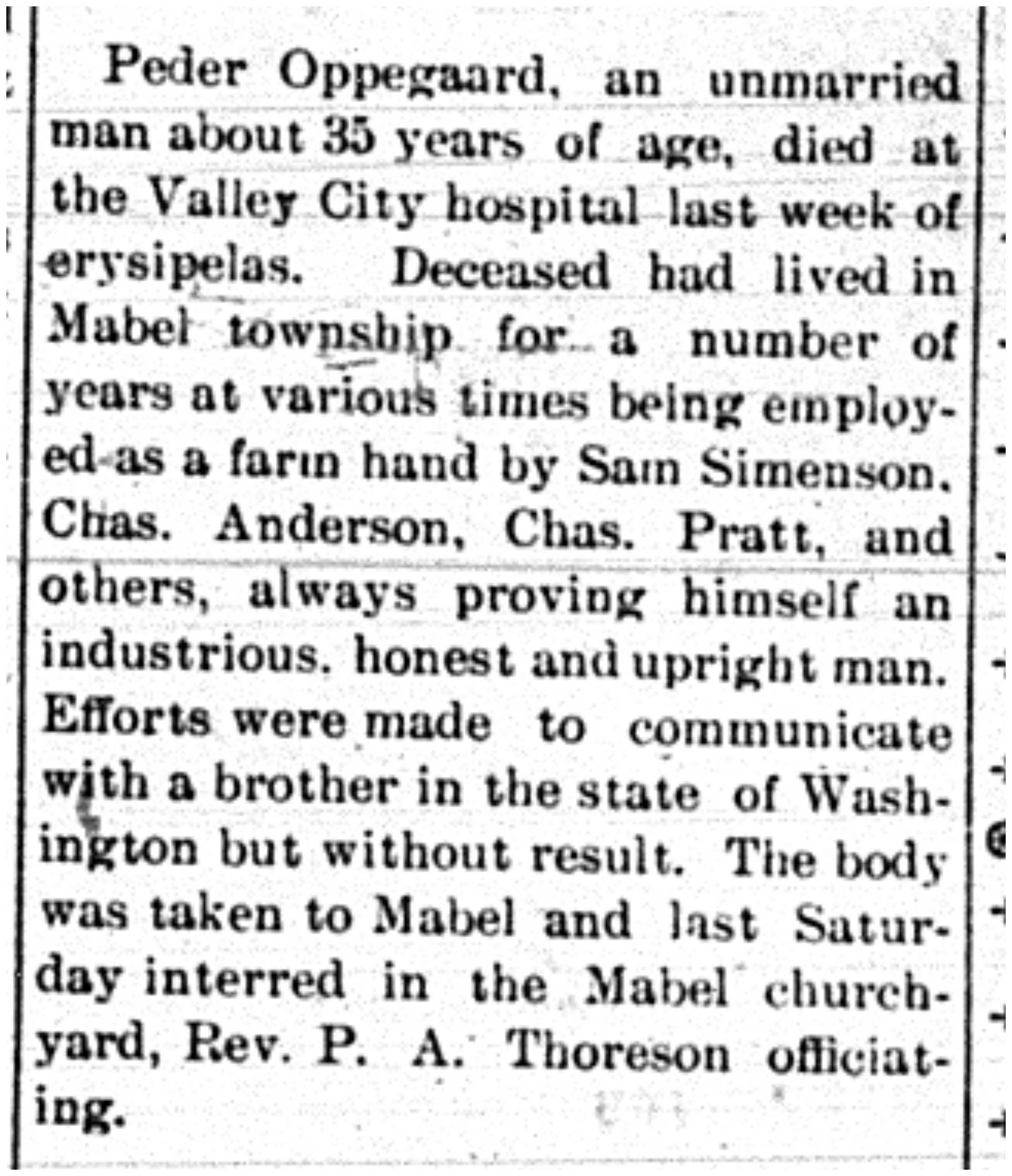 Peder Oppegaard, an unmarried man about 35 years of age, died at the Valley City hospital last week of erysipelas. Deceased had lived in Mabel township for a number of years at various times being employed as a farm hand by Sam Simenson. Chas. Anderson, Chas. Pratt, and others, always proving himself an industrious. honest and upright man. Efforts were made to communicate with a brother in the state of Washington but without result. The body was taken to Mabel and last Saturday interred in the Mabel churchyard, Rev. P. A. Thoreson officiating.